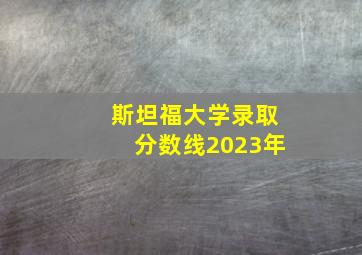 斯坦福大学录取分数线2023年